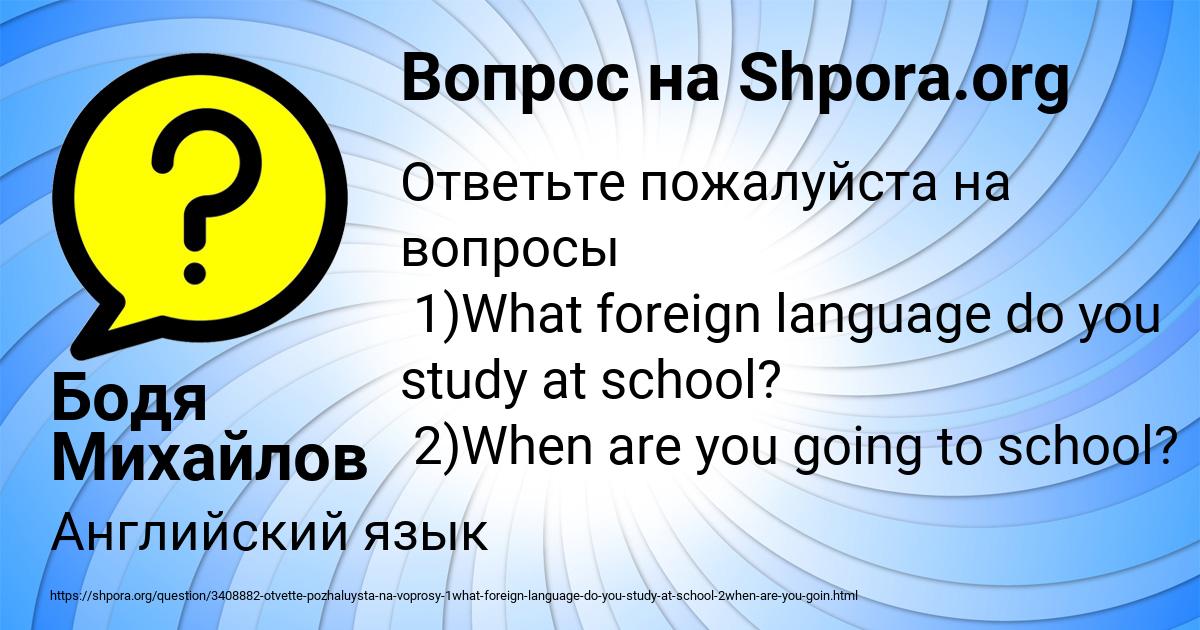 Вопрос на Shpora.org

Ответьте пожалуйста на вопросы
1)What foreign language do you study at school?
2)When are you going to school?

Бодя Михайлов

Английский язык

https://shpora.org/question/3408882-otvette-pozhaluysta-na-voprosy-1what-foreign-language-do-you-study-at-school-2when-are-you-goin.html